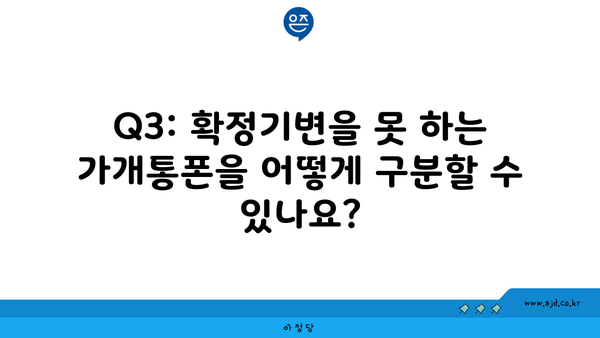 은즈

Q3: 확정기변을 못 하는 가개통폰을 어떻게 구분할 수 있나요?

www.ajd.co.kr

아정당